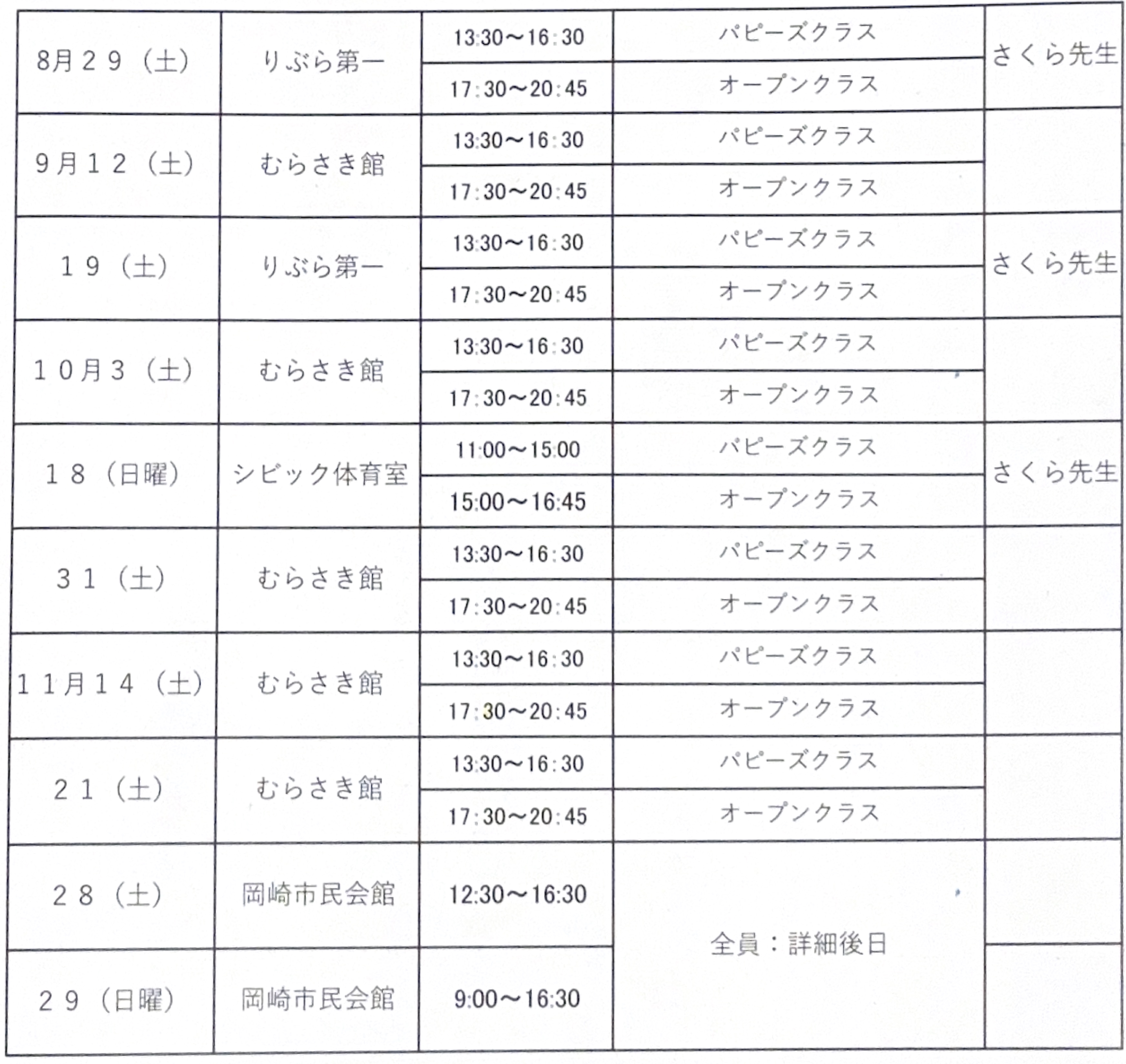 | 8月29（土） | りぶら第一 | 13:30～16:30 | パピーズクラス | さくら先生 |
|---|---|---|---|---|
| | | 17:30～20:45 | オープンクラス | |
| 9月12（土） | むらさき館 | 13:30～16:30 | パピーズクラス | |
| | | 17:30～20:45 | オープンクラス | |
| 19（土） | りぶら第一 | 13:30～16:30 | パピーズクラス | さくら先生 |
| | | 17:30～20:45 | オープンクラス | |
| 10月3（土） | むらさき館 | 13:30～16:30 | パピーズクラス | |
| | | 17:30～20:45 | オープンクラス | |
| 18（日曜） | シビック体育室 | 11:00～15:00 | パピーズクラス | さくら先生 |
| | | 15:00～16:45 | オープンクラス | |
| 31（土） | むらさき館 | 13:30～16:30 | パピーズクラス | |
| | | 17:30～20:45 | オープンクラス | |
| 11月14（土） | むらさき館 | 13:30～16:30 | パピーズクラス | |
| | | 17:30～20:45 | オープンクラス | |
| 21（土） | むらさき館 | 13:30～16:30 | パピーズクラス | |
| | | 17:30～20:45 | オープンクラス | |
| 28（土） | 岡崎市民会館 | 12:30～16:30 | 全員：詳細後日 | |
| 29（日曜） | 岡崎市民会館 | 9:00～16:30 | | |